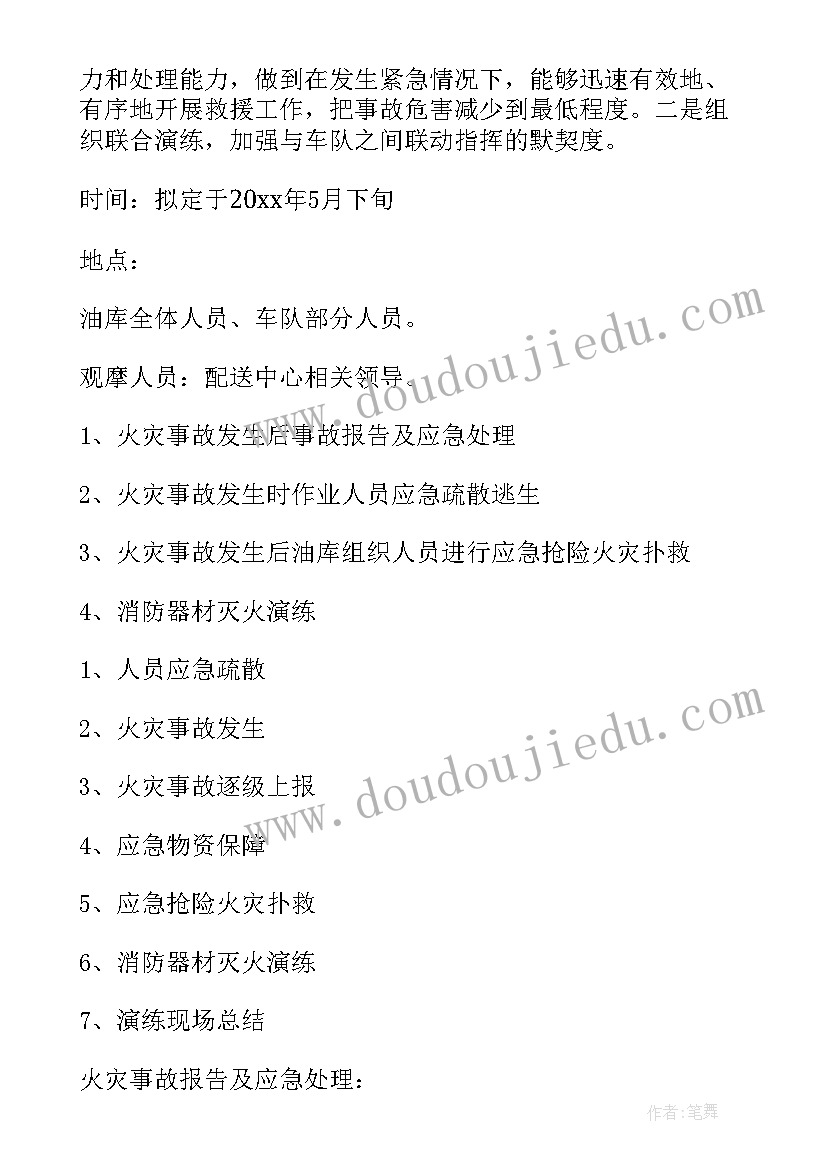 力和处理能力，做到在发生紧急情况下，能够迅速有效地、有序地开展救援工作，把事故危害减少到最低程度。二是组织联合演练，加强与车队之间联动指挥的默契度。

时间：拟定于20xx年5月下旬

地点：

油库全体人员、车队部分人员。

观摩人员：配送中心相关领导。

1、火灾事故发生后事故报告及应急处理

2、火灾事故发生时作业人员应急疏散逃生

3、火灾事故发生后油库组织人员进行应急抢险火灾扑救

4、消防器材灭火演练

1、人员应急疏散

2、火灾事故发生

3、火灾事故逐级上报

4、应急物资保障

5、应急抢险火灾扑救

6、消防器材灭火演练

7、演练现场总结

火灾事故报告及应急处理：

www.doudoujiedu.com
www.doudoujiedu.com
作者:笔舞